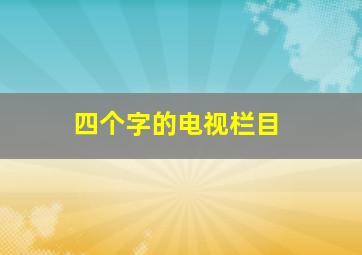 四个字的电视栏目